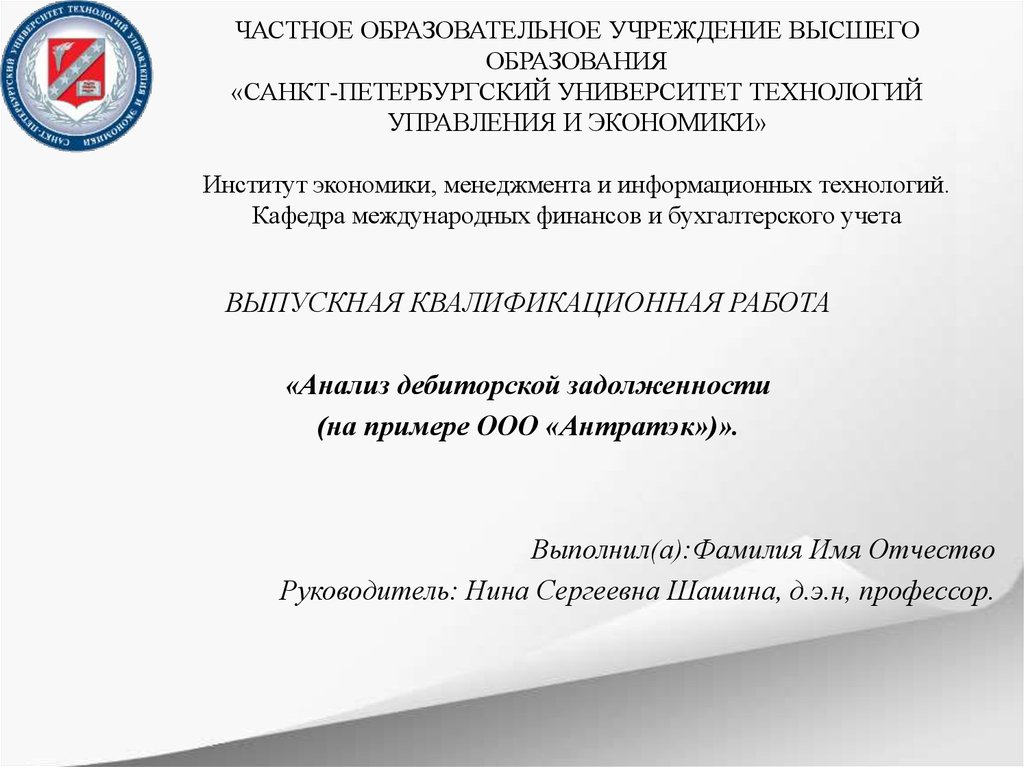 САНКТ-ПЕТЕРБУРГСКИЙ УНИВЕРСИТЕТ ТЕХНОЛОГИЙ УПРАВЛЕНИЯ И ЭКОНОМИКИ

ЧАСТНОЕ ОБРАЗОВАТЕЛЬНОЕ УЧРЕЖДЕНИЕ ВЫСШЕГО ОБРАЗОВАНИЯ
«САНКТ-ПЕТЕРБУРГСКИЙ УНИВЕРСИТЕТ ТЕХНОЛОГИЙ УПРАВЛЕНИЯ И ЭКОНОМИКИ»

Институт экономики, менеджмента и информационных технологий.
Кафедра международных финансов и бухгалтерского учета

ВЫПУСКНАЯ КВАЛИФИКАЦИОННАЯ РАБОТА

«Анализ дебиторской задолженности
(на примере ООО «Антратэк»)».

Выполнил(а):Фамилия Имя Отчество
Руководитель: Нина Сергеевна Шашина, д.э.н, профессор.